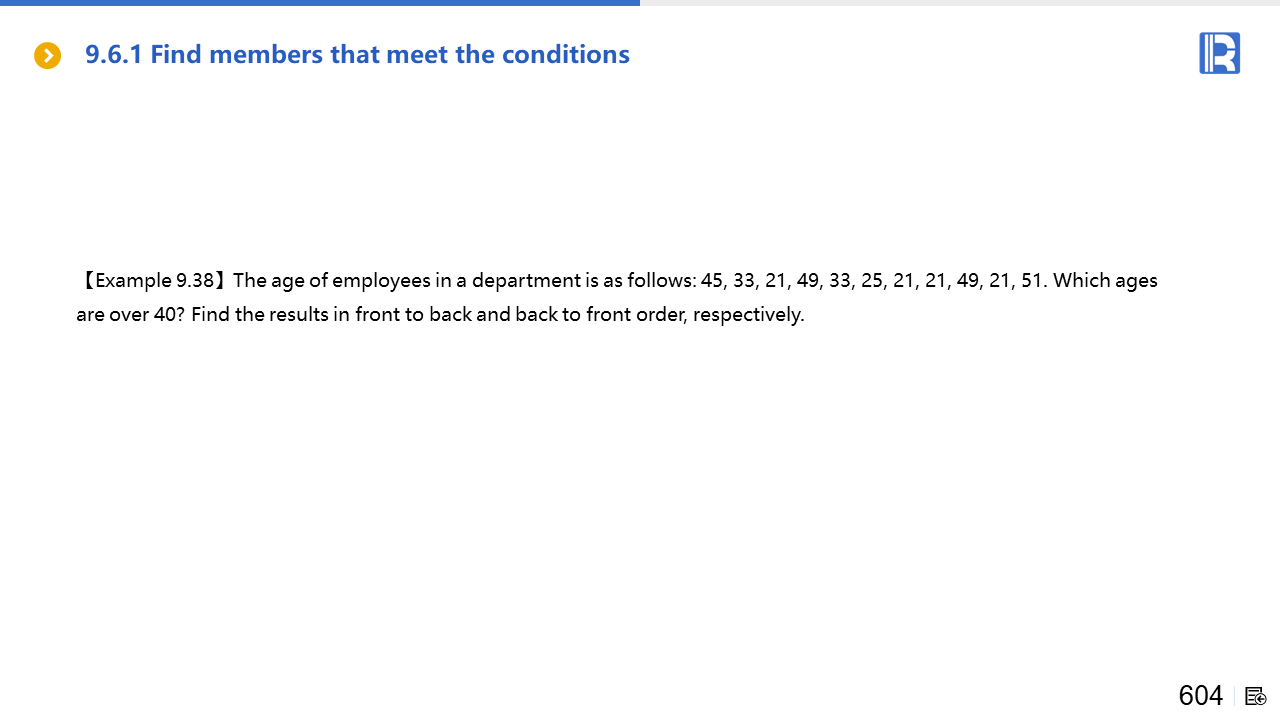 9.6.1 Find members that meet the conditions

【Example 9.38】The age of employees in a department is as follows: 45, 33, 21, 49, 33, 25, 21, 21, 49, 21, 51. Which ages are over 40? Find the results in front to back and back to front order, respectively.

604